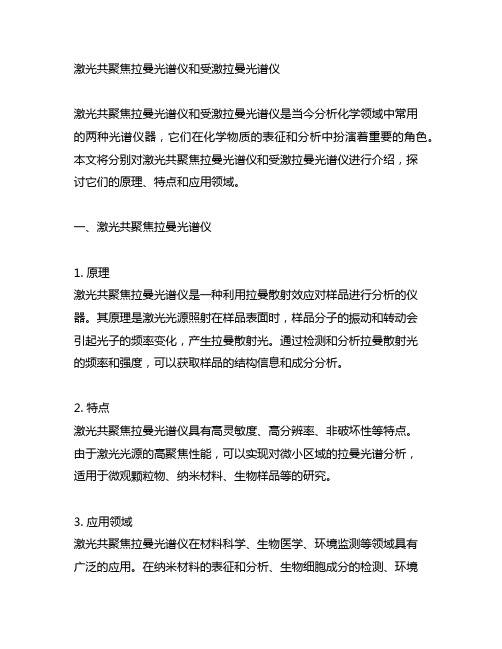 激光共聚焦拉曼光谱仪和受激拉曼光谱仪

激光共聚焦拉曼光谱仪和受激拉曼光谱仪是当今分析化学领域中常用的两种光谱仪器，它们在化学物质的表征和分析中扮演着重要的角色。本文将分别对激光共聚焦拉曼光谱仪和受激拉曼光谱仪进行介绍，探讨它们的原理、特点和应用领域。

一、激光共聚焦拉曼光谱仪

1. 原理
激光共聚焦拉曼光谱仪是一种利用拉曼散射效应对样品进行分析的仪器。其原理是激光光源照射在样品表面时，样品分子的振动和转动会引起光子的频率变化，产生拉曼散射光。通过检测和分析拉曼散射光的频率和强度，可以获取样品的结构信息和成分分析。

2. 特点
激光共聚焦拉曼光谱仪具有高灵敏度、高分辨率、非破坏性等特点。由于激光光源的高聚焦性能，可以实现对微小区域的拉曼光谱分析，适用于微观颗粒物、纳米材料、生物样品等的研究。

3. 应用领域
激光共聚焦拉曼光谱仪在材料科学、生物医学、环境监测等领域具有广泛的应用。在纳米材料的表征和分析、生物细胞成分的检测、环境